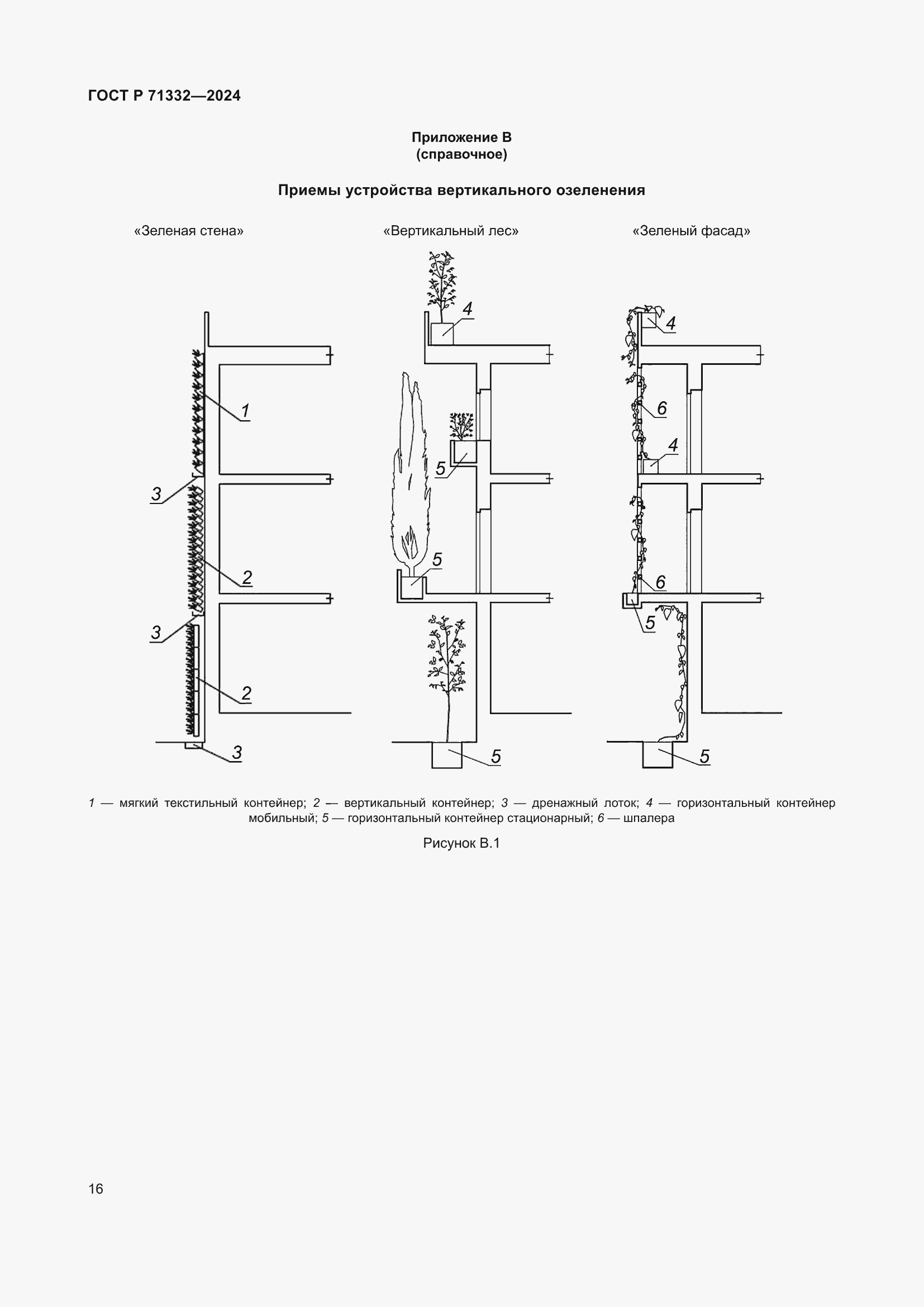 ГОСТ Р 71332—2024

Приложение В
(справочное)

Приемы устройства вертикального озеленения

«Зеленая стена»

«Вертикальный лес»

«Зеленый фасад»

1

3

2

3

2

3

4

5

5

5

4

6

4

6

5

5

1 — мягкий текстильный контейнер; 2 — вертикальный контейнер; 3 — дренажный лоток; 4 — горизонтальный контейнер мобильный; 5 — горизонтальный контейнер стационарный; 6 — шпалера

Рисунок В.1

16